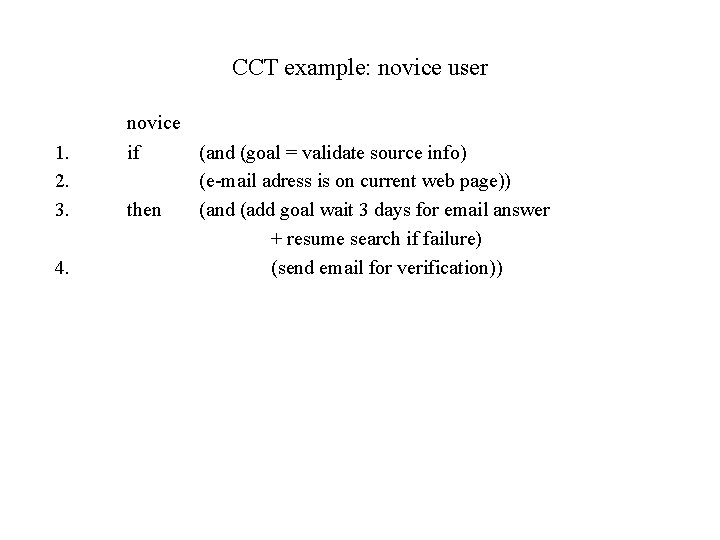 CCT example: novice user

novice

1. if (and (goal = validate source info)
2. (e-mail adress is on current web page))
3. then (and (add goal wait 3 days for email answer
+ resume search if failure)
4. (send email for verification))